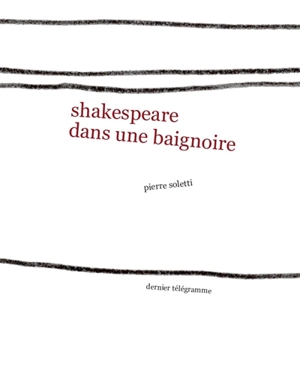 shakespeare
dans une baignoire

pierre soletti

dernier télégramme